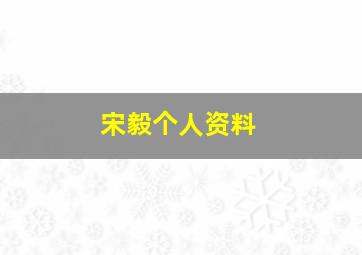 宋毅个人资料